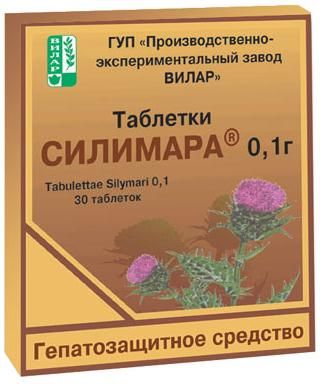 ВИЛАР

ГУП «Производственно-экспериментальный завод ВИЛАР»

Таблетки
СИЛИМАРА® 0,1г

Tabulettae Silymari 0,1
30 таблеток

Гепатозащитное средство